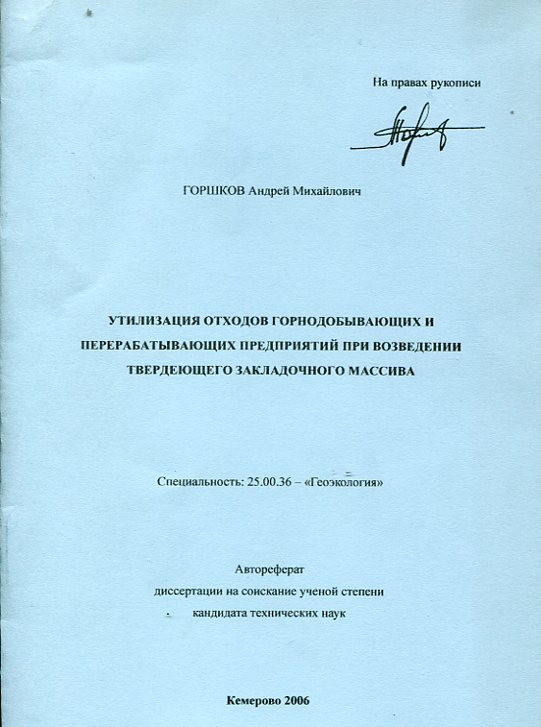 На правах рукописи

ГОРШКОВ Андрей Михайлович

УТИЛИЗАЦИЯ ОТХОДОВ ГОРНОДОБЫВАЮЩИХ И ПЕРЕРАБАТЫВАЮЩИХ ПРЕДПРИЯТИЙ ПРИ ВОЗВЕДЕНИИ ТВЕРДЕЮЩЕГО ЗАКЛАДОЧНОГО МАССИВА

Специальность: 25.00.36 – «Геоэкология»

Автореферат
диссертации на соискание ученой степени
кандидата технических наук

Кемерово 2006